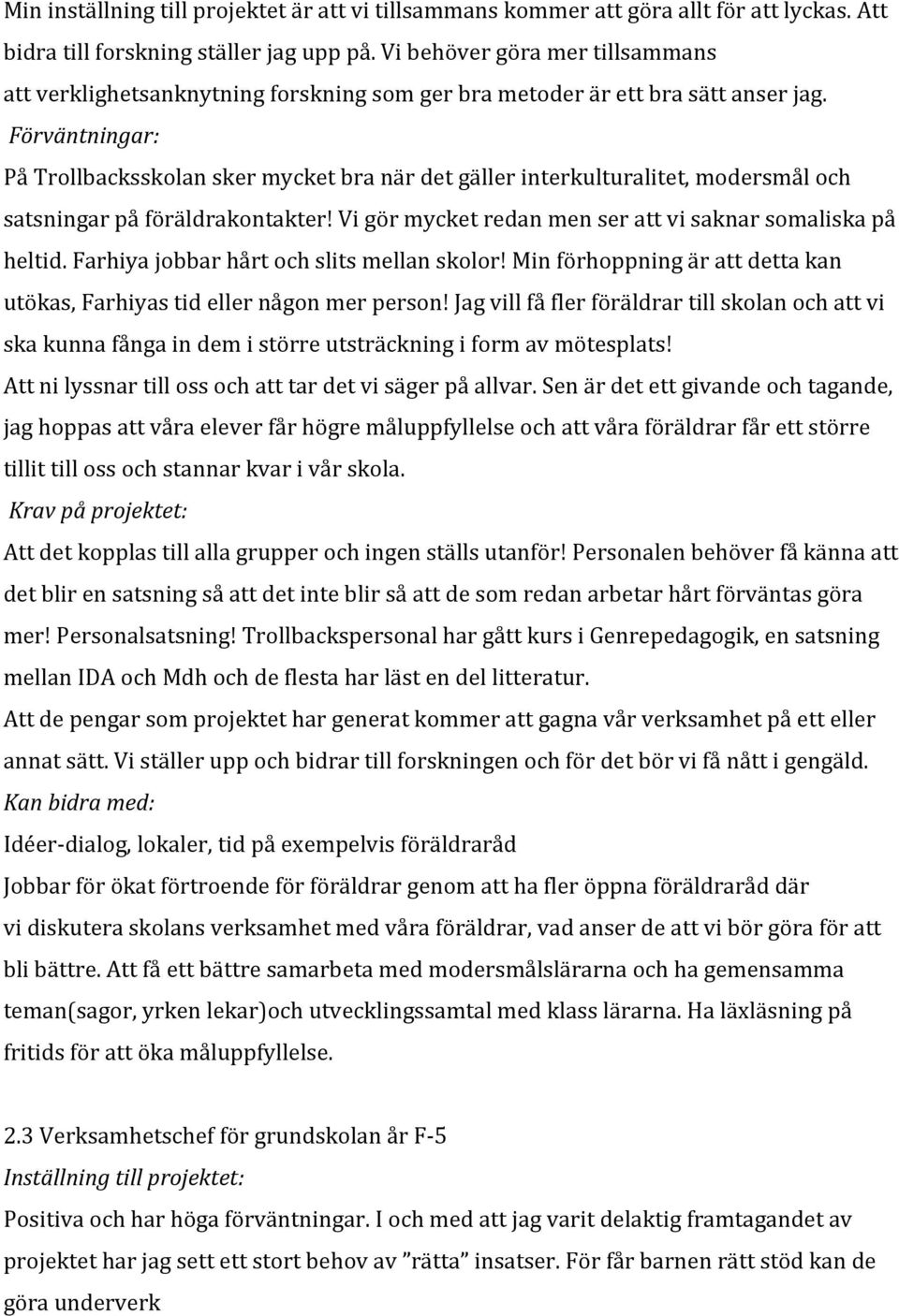 Min inställning till projektet är att vi tillsammans kommer att göra allt för att lyckas. Att bidra till forskning ställer jag upp på. Vi behöver göra mer tillsammans att verklighetsanknytning forskning som ger bra metoder är ett bra sätt anser jag.

Förväntningar:

På Trollbacksskolan sker mycket bra när det gäller interkulturalitet, modersmål och satsningar på föräldrakontakter! Vi gör mycket redan men ser att vi saknar somaliska på heltid. Farhiya jobbar hårt och slits mellan skolor! Min förhoppning är att detta kan utökas, Farhiyas tid eller någon mer person! Jag vill få fler föräldrar till skolan och att vi ska kunna fånga in dem i större utsträckning i form av mötesplats!

Att ni lyssnar till oss och att tar det vi säger på allvar. Sen är det ett givande och tagande, jag hoppas att våra elever får högre måluppfyllelse och att våra föräldrar får ett större tillit till oss och stannar kvar i vår skola.

Krav på projektet:

Att det kopplas till alla grupper och ingen ställs utanför! Personalen behöver få känna att det blir en satsning så att det inte blir så att de som redan arbetar hårt förväntas göra mer! Personalsatsning! Trollbackspersonal har gått kurs i Genrepedagogik, en satsning mellan IDA och Mdh och de flesta har läst en del litteratur.

Att de pengar som projektet har generat kommer att gagna vår verksamhet på ett eller annat sätt. Vi ställer upp och bidrar till forskningen och för det bör vi få nått i gengäld.

Kan bidra med:

Idéer-dialog, lokaler, tid på exempelvis föräldraråd

Jobbar för ökat förtroende för föräldrar genom att ha fler öppna föräldraråd där vi diskutera skolans verksamhet med våra föräldrar, vad anser de att vi bör göra för att bli bättre. Att få ett bättre samarbeta med modersmålslärarna och ha gemensamma teman(sagor, yrken lekar)och utvecklingssamtal med klass lärarna. Ha läxläsning på fritids för att öka måluppfyllelse.

2.3 Verksamhetschef för grundskolan år F-5

Inställning till projektet:

Positiva och har höga förväntningar. I och med att jag varit delaktig framtagandet av projektet har jag sett ett stort behov av ”rätta” insatser. För får barnen rätt stöd kan de göra underverk